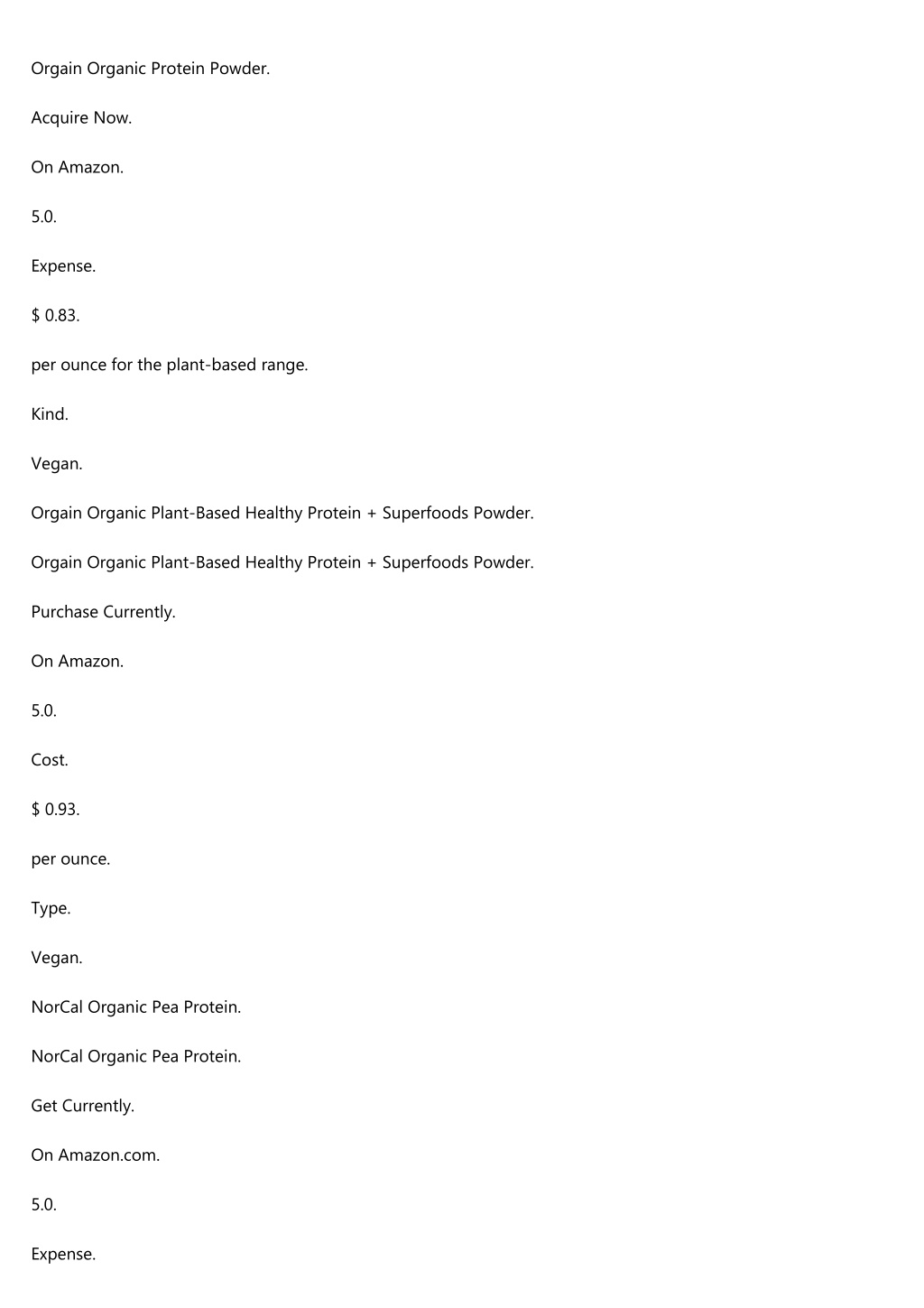 Orgain Organic Protein Powder.

Acquire Now.

On Amazon.

5.0.

Expense.

$ 0.83.

per ounce for the plant-based range.

Kind.

Vegan.

Orgain Organic Plant-Based Healthy Protein + Superfoods Powder.

Orgain Organic Plant-Based Healthy Protein + Superfoods Powder.

Purchase Currently.

On Amazon.

5.0.

Cost.

$ 0.93.

per ounce.

Type.

Vegan.

NorCal Organic Pea Protein.

NorCal Organic Pea Protein.

Get Currently.

On Amazon.com.

5.0.

Expense.